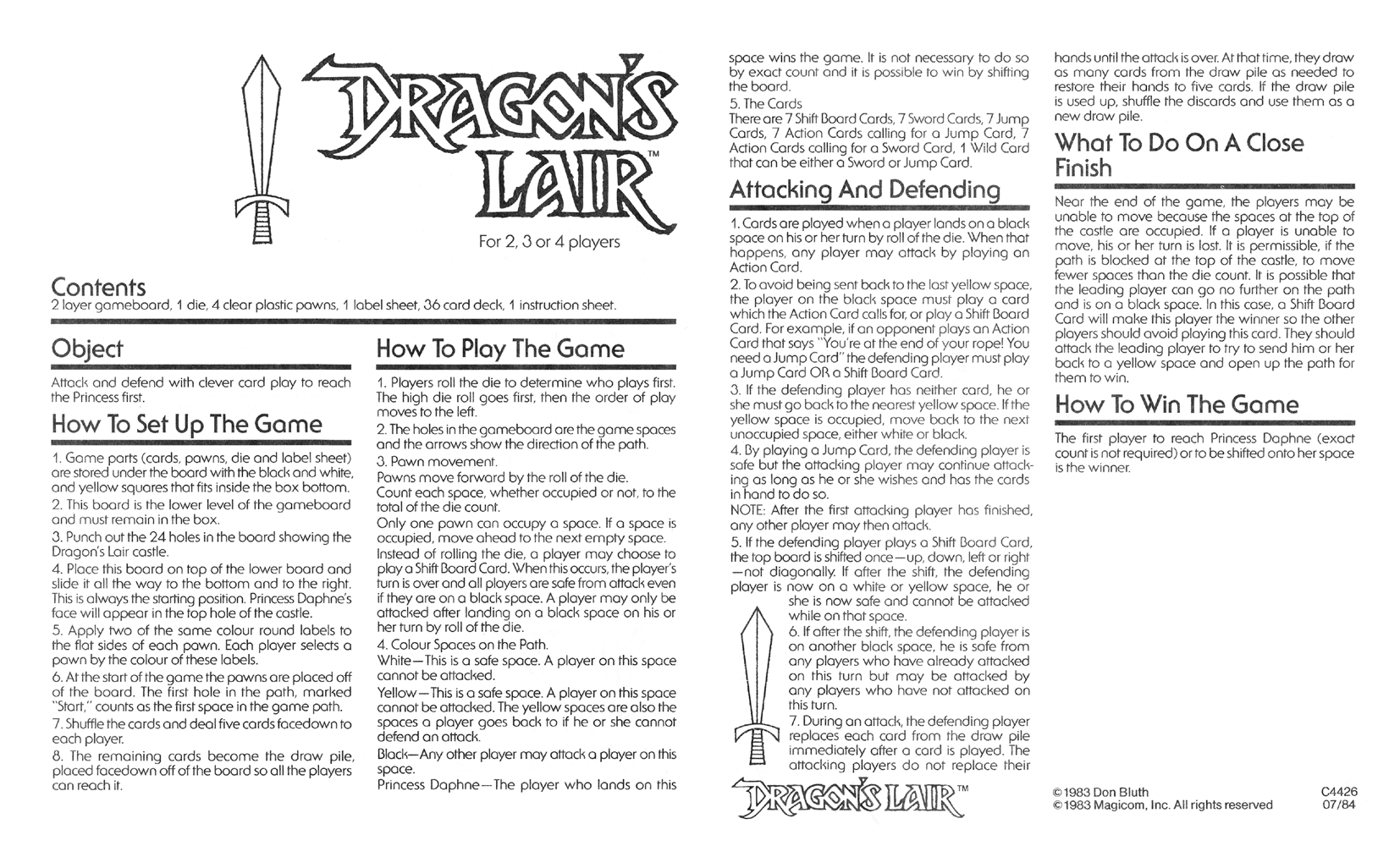 DRAGON'S LAIR™

For 2, 3 or 4 players

Contents
2 layer gameboard, 1 die, 4 clear plastic pawns, 1 label sheet, 36 card deck, 1 instruction sheet.

Object

Attack and defend with clever card play to reach the Princess first.

How To Set Up The Game

1. Game parts (cards, pawns, die and label sheet) are stored under the board with the black and white, and yellow squares that fits inside the box bottom.
2. This board is the lower level of the gameboard and must remain in the box.
3. Punch out the 24 holes in the board showing the Dragon's Lair castle.
4. Place this board on top of the lower board and slide it all the way to the bottom and to the right. This is always the starting position. Princess Daphne's face will appear in the top hole of the castle.
5. Apply two of the same colour round labels to the flat sides of each pawn. Each player selects a pawn by the colour of these labels.
6. At the start of the game the pawns are placed off of the board. The first hole in the path, marked "Start," counts as the first space in the game path.
7. Shuffle the cards and deal five cards facedown to each player.
8. The remaining cards become the draw pile, placed facedown off of the board so all the players can reach it.

How To Play The Game

1. Players roll the die to determine who plays first. The high die roll goes first, then the order of play moves to the left.
2. The holes in the gameboard are the game spaces and the arrows show the direction of the path.
3. Pawn movement.
Pawns move forward by the roll of the die.
Count each space, whether occupied or not, to the total of the die count.
Only one pawn can occupy a space. If a space is occupied, move ahead to the next empty space.
Instead of rolling the die, a player may choose to play a Shift Board Card. When this occurs, the player's turn is over and all players are safe from attack even if they are on a black space. A player may only be attacked after landing on a black space on his or her turn by roll of the die.
4. Colour Spaces on the Path.
White—This is a safe space. A player on this space cannot be attacked.
Yellow—This is a safe space. A player on this space cannot be attacked. The yellow spaces are also the spaces a player goes back to if he or she cannot defend an attack.
Black—Any other player may attack a player on this space.
Princess Daphne—The player who lands on this space wins the game. It is not necessary to do so by exact count and it is possible to win by shifting the board.
5. The Cards
There are 7 Shift Board Cards, 7 Sword Cards, 7 Jump Cards, 7 Action Cards calling for a Jump Card, 7 Action Cards calling for a Sword Card, 1 Wild Card that can be either a Sword or Jump Card.

Attacking And Defending

1. Cards are played when a player lands on a black space on his or her turn by roll of the die. When that happens, any player may attack by playing an Action Card.
2. To avoid being sent back to the last yellow space, the player on the black space must play a card which the Action Card calls for, or play a Shift Board Card. For example, if an opponent plays an Action Card that says "You're at the end of your rope! You need a Jump Card" the defending player must play a Jump Card OR a Shift Board Card.
3. If the defending player has neither card, he or she must go back to the nearest yellow space. If the yellow space is occupied, move back to the next unoccupied space, either white or black.
4. By playing a Jump Card, the defending player is safe but the attacking player may continue attacking as long as he or she wishes and has the cards in hand to do so.
NOTE: After the first attacking player has finished, any other player may then attack.
5. If the defending player plays a Shift Board Card, the top board is shifted once—up, down, left or right—not diagonally. If after the shift, the defending player is now on a white or yellow space, he or she is now safe and cannot be attacked while on that space.
6. If after the shift, the defending player is on another black space, he is safe from any players who have already attacked on this turn but may be attacked by any players who have not attacked on this turn.
7. During an attack, the defending player replaces each card from the draw pile immediately after a card is played. The attacking players do not replace their hands until the attack is over. At that time, they draw as many cards from the draw pile as needed to restore their hands to five cards. If the draw pile is used up, shuffle the discards and use them as a new draw pile.

DRAGON'S LAIR™

What To Do On A Close Finish

Near the end of the game, the players may be unable to move because the spaces at the top of the castle are occupied. If a player is unable to move, his or her turn is lost. It is permissible, if the path is blocked at the top of the castle, to move fewer spaces than the die count. It is possible that the leading player can go no further on the path and is on a black space. In this case, a Shift Board Card will make this player the winner so the other players should avoid playing this card. They should attack the leading player to try to send him or her back to a yellow space and open up the path for them to win.

How To Win The Game

The first player to reach Princess Daphne (exact count is not required) or to be shifted onto her space is the winner.

©1983 Don Bluth
©1983 Magicom, Inc. All rights reserved

C4426
07/84